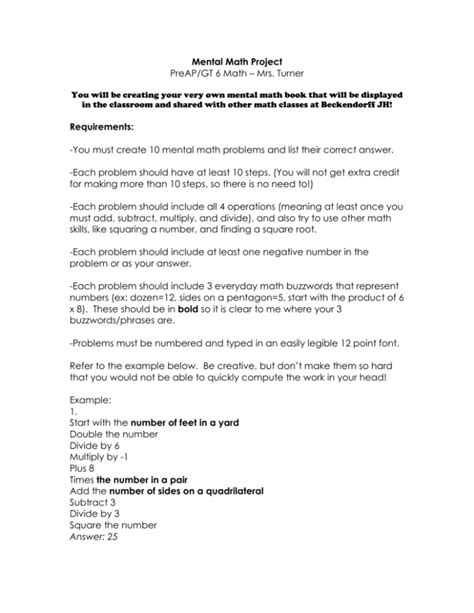 Mental Math Project
PreAP/GT 6 Math – Mrs. Turner

You will be creating your very own mental math book that will be displayed in the classroom and shared with other math classes at Beckendorff JH!

Requirements:

-You must create 10 mental math problems and list their correct answer.

-Each problem should have at least 10 steps. (You will not get extra credit for making more than 10 steps, so there is no need to!)

-Each problem should include all 4 operations (meaning at least once you must add, subtract, multiply, and divide), and also try to use other math skills, like squaring a number, and finding a square root.

-Each problem should include at least one negative number in the problem or as your answer.

-Each problem should include 3 everyday math buzzwords that represent numbers (ex: dozen=12, sides on a pentagon=5, start with the product of 6 x 8). These should be in bold so it is clear to me where your 3 buzzwords/phrases are.

-Problems must be numbered and typed in an easily legible 12 point font.

Refer to the example below. Be creative, but don't make them so hard that you would not be able to quickly compute the work in your head!

Example:
1.
Start with the number of feet in a yard
Double the number
Divide by 6
Multiply by -1
Plus 8
Times the number in a pair
Add the number of sides on a quadrilateral
Subtract 3
Divide by 3
Square the number
Answer: 25